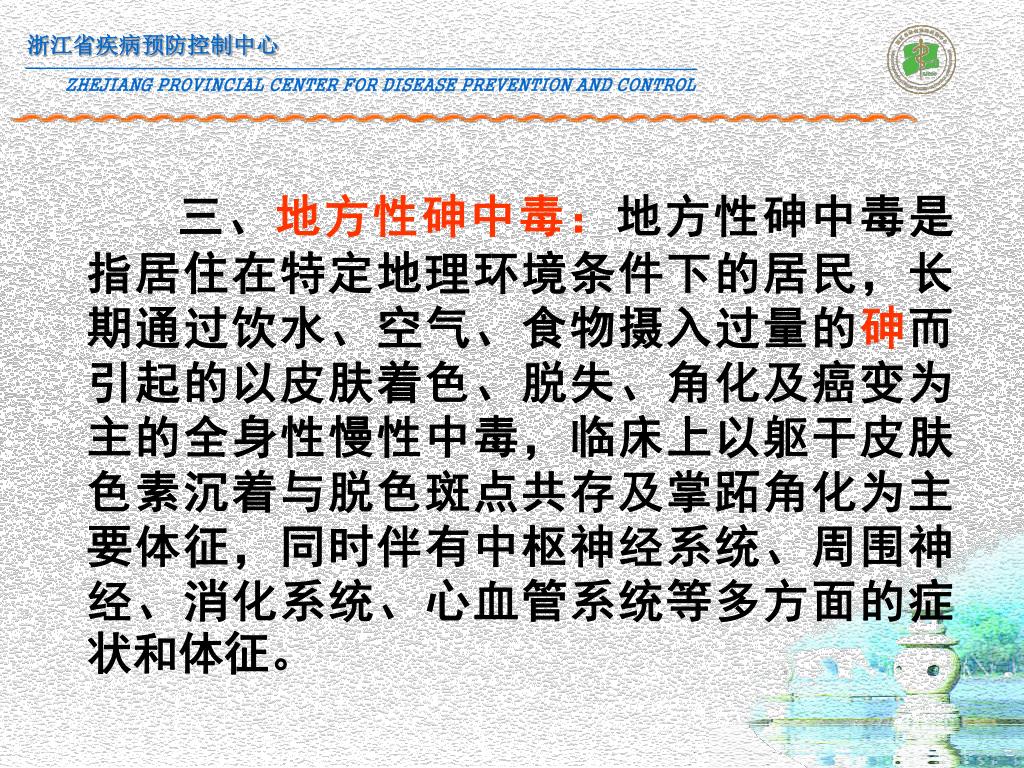 浙江省疾病预防控制中心

ZHEJIANG PROVINCIAL CENTER FOR DISEASE PREVENTION AND CONTROL

三、地方性砷中毒：地方性砷中毒是指居住在特定地理环境条件下的居民，长期通过饮水、空气、食物摄入过量的砷而引起的以皮肤着色、脱失、角化及癌变为主的全身性慢性中毒，临床上以躯干皮肤色素沉着与脱色斑点共存及掌跖角化为主要体征，同时伴有中枢神经系统、周围神经、消化系统、心血管系统等多方面的症状和体征。